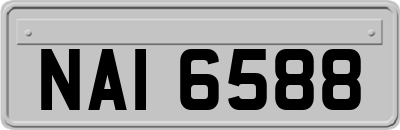 NAI 6588